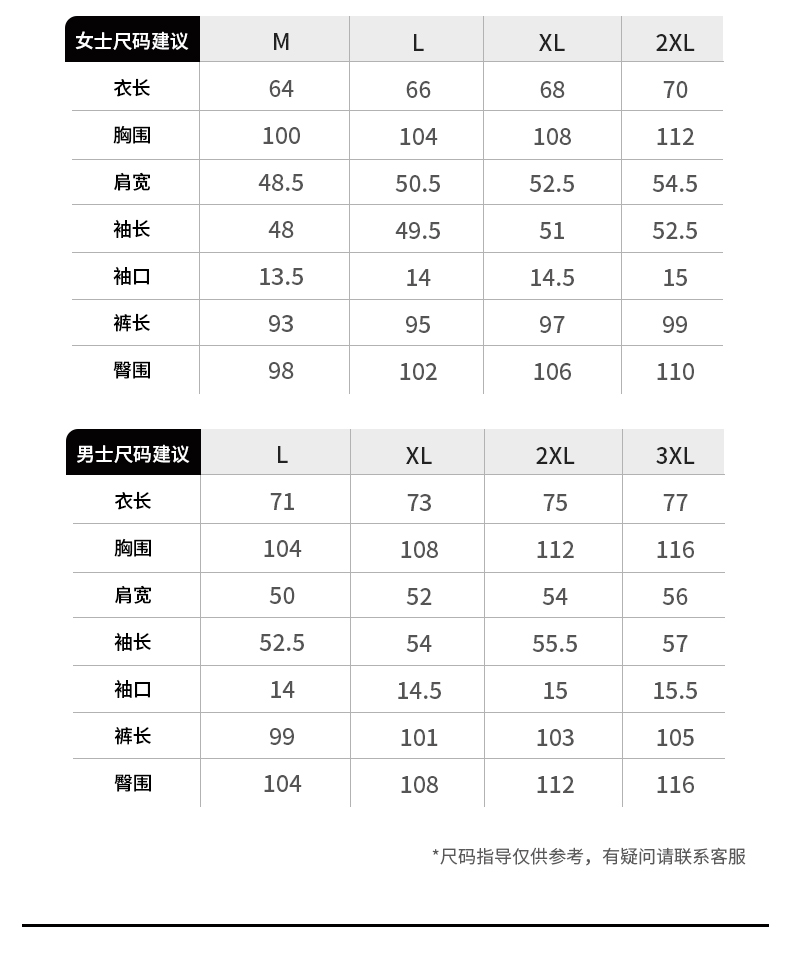 | 女士尺码建议 | M | L | XL | 2XL |
|---|---|---|---|---|
| 衣长 | 64 | 66 | 68 | 70 |
| 胸围 | 100 | 104 | 108 | 112 |
| 肩宽 | 48.5 | 50.5 | 52.5 | 54.5 |
| 袖长 | 48 | 49.5 | 51 | 52.5 |
| 袖口 | 13.5 | 14 | 14.5 | 15 |
| 裤长 | 93 | 95 | 97 | 99 |
| 臀围 | 98 | 102 | 106 | 110 |

| 男士尺码建议 | L | XL | 2XL | 3XL |
|---|---|---|---|---|
| 衣长 | 71 | 73 | 75 | 77 |
| 胸围 | 104 | 108 | 112 | 116 |
| 肩宽 | 50 | 52 | 54 | 56 |
| 袖长 | 52.5 | 54 | 55.5 | 57 |
| 袖口 | 14 | 14.5 | 15 | 15.5 |
| 裤长 | 99 | 101 | 103 | 105 |
| 臀围 | 104 | 108 | 112 | 116 |

*尺码指导仅供参考，有疑问请联系客服